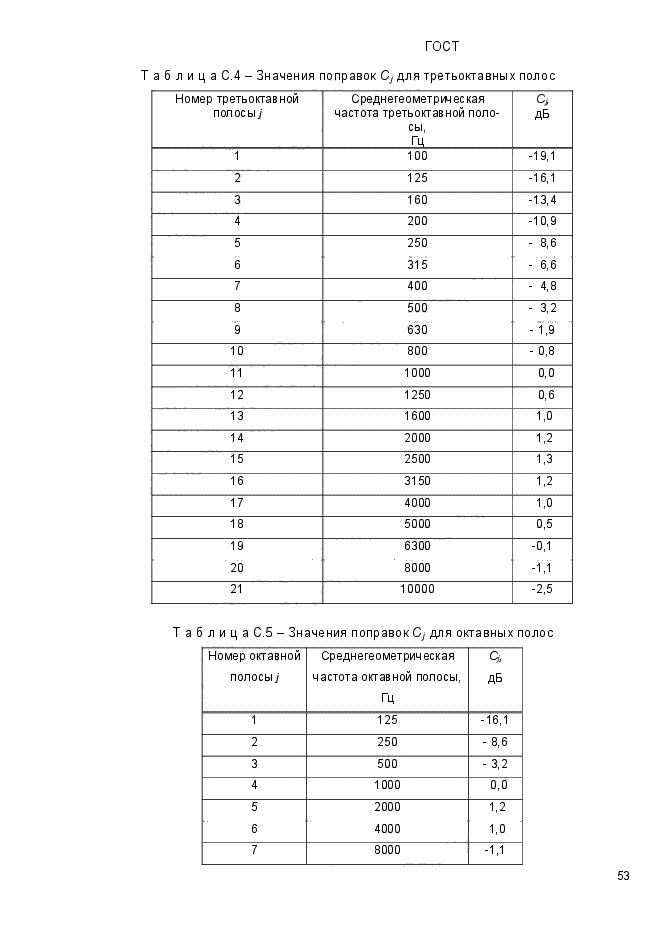 ГОСТ

Т а б л и ц а С.4 – Значения поправок $C_j$ для третьоктавных полос

| Номер третьоктавной полосы $j$ | Среднегеометрическая частота третьоктавной полосы, Гц | $C_j$, дБ |
|---|---|---|
| 1 | 100 | -19,1 |
| 2 | 125 | -16,1 |
| 3 | 160 | -13,4 |
| 4 | 200 | -10,9 |
| 5 | 250 | - 8,6 |
| 6 | 315 | - 6,6 |
| 7 | 400 | - 4,8 |
| 8 | 500 | - 3,2 |
| 9 | 630 | - 1,9 |
| 10 | 800 | - 0,8 |
| 11 | 1000 | 0,0 |
| 12 | 1250 | 0,6 |
| 13 | 1600 | 1,0 |
| 14 | 2000 | 1,2 |
| 15 | 2500 | 1,3 |
| 16 | 3150 | 1,2 |
| 17 | 4000 | 1,0 |
| 18 | 5000 | 0,5 |
| 19 | 6300 | -0,1 |
| 20 | 8000 | -1,1 |
| 21 | 10000 | -2,5 |

Т а б л и ц а С.5 – Значения поправок $C_j$ для октавных полос

| Номер октавной полосы $j$ | Среднегеометрическая частота октавной полосы, Гц | $C_j$, дБ |
|---|---|---|
| 1 | 125 | -16,1 |
| 2 | 250 | - 8,6 |
| 3 | 500 | - 3,2 |
| 4 | 1000 | 0,0 |
| 5 | 2000 | 1,2 |
| 6 | 4000 | 1,0 |
| 7 | 8000 | -1,1 |

53